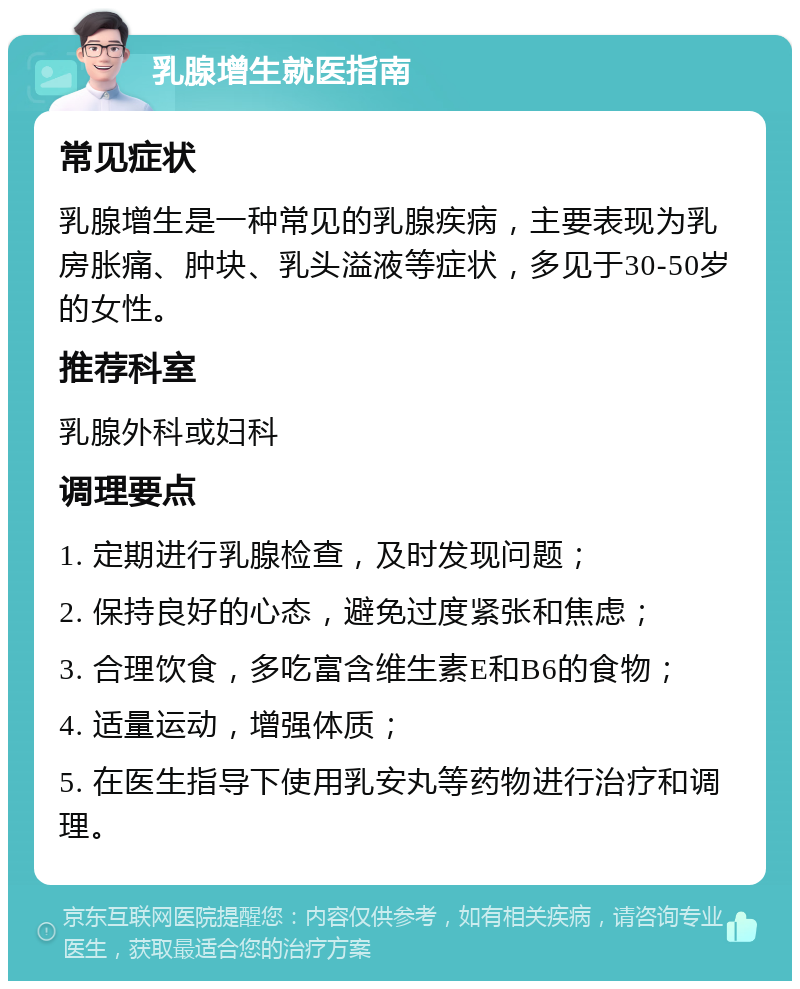 乳腺增生就医指南

常见症状

乳腺增生是一种常见的乳腺疾病，主要表现为乳房胀痛、肿块、乳头溢液等症状，多见于30-50岁的女性。

推荐科室

乳腺外科或妇科

调理要点

1. 定期进行乳腺检查，及时发现问题；

2. 保持良好的心态，避免过度紧张和焦虑；

3. 合理饮食，多吃富含维生素E和B6的食物；

4. 适量运动，增强体质；

5. 在医生指导下使用乳安丸等药物进行治疗和调理。

京东互联网医院提醒您：内容仅供参考，如有相关疾病，请咨询专业医生，获取最适合您的治疗方案